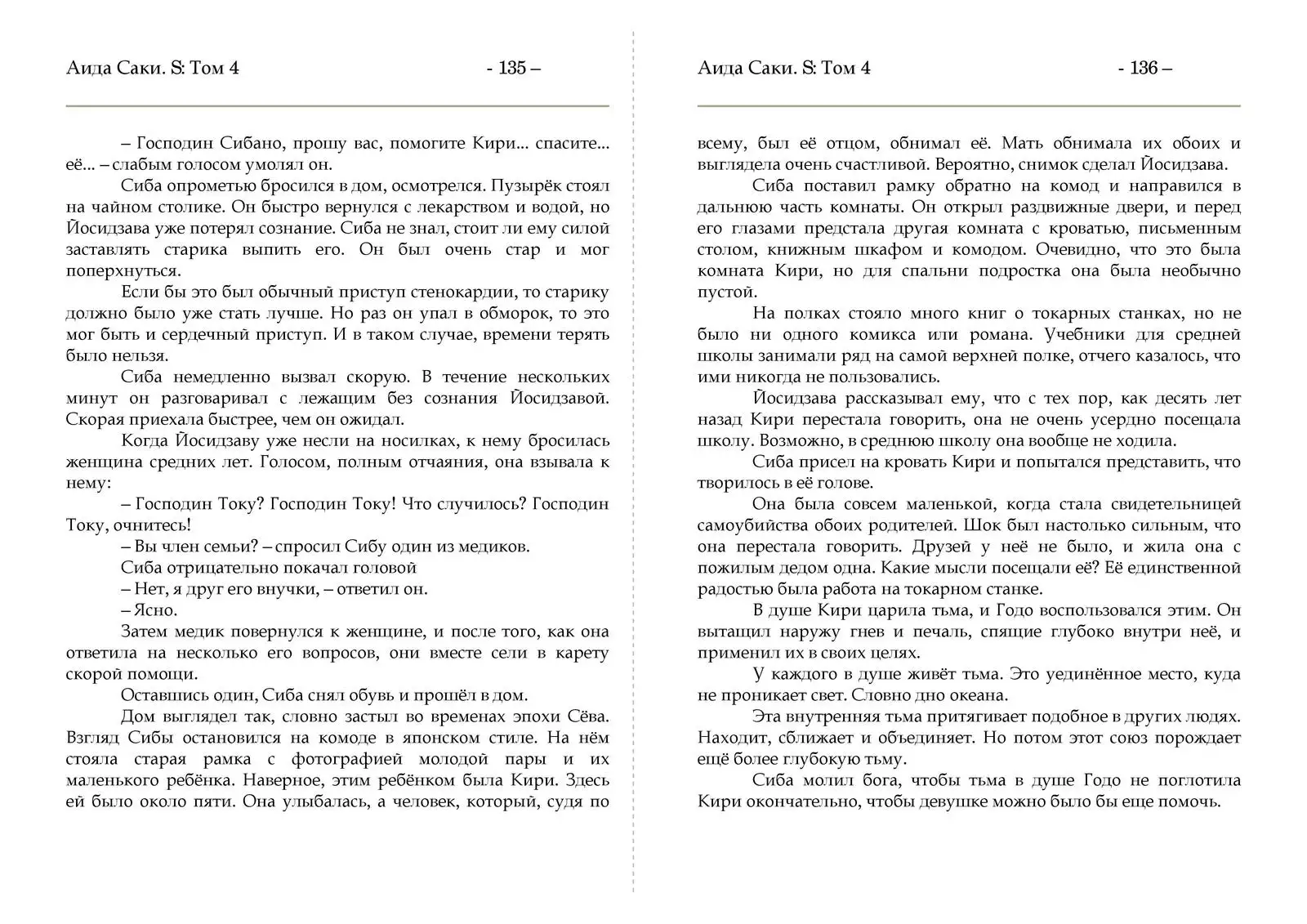 Аида Саки. S: Том 4 - 135 –

– Господин Сибано, прошу вас, помогите Кири... спасите... её... – слабым голосом умолял он.

Сиба опрометью бросился в дом, осмотрелся. Пузырёк стоял на чайном столике. Он быстро вернулся с лекарством и водой, но Йосидзава уже потерял сознание. Сиба не знал, стоит ли ему силой заставлять старика выпить его. Он был очень стар и мог поперхнуться.

Если бы это был обычный приступ стенокардии, то старику должно было уже стать лучше. Но раз он упал в обморок, то это мог быть и сердечный приступ. И в таком случае, времени терять было нельзя.

Сиба немедленно вызвал скорую. В течение нескольких минут он разговаривал с лежащим без сознания Йосидзавой. Скорая приехала быстрее, чем он ожидал.

Когда Йосидзаву уже несли на носилках, к нему бросилась женщина средних лет. Голосом, полным отчаяния, она взывала к нему:

– Господин Току? Господин Току! Что случилось? Господин Току, очнитесь!

– Вы член семьи? – спросил Сибу один из медиков.

Сиба отрицательно покачал головой

– Нет, я друг его внучки, – ответил он.

– Ясно.

Затем медик повернулся к женщине, и после того, как она ответила на несколько его вопросов, они вместе сели в карету скорой помощи.

Оставшись один, Сиба снял обувь и прошёл в дом.

Дом выглядел так, словно застыл во временах эпохи Сёва. Взгляд Сибы остановился на комоде в японском стиле. На нём стояла старая рамка с фотографией молодой пары и их маленького ребёнка. Наверное, этим ребёнком была Кири. Здесь ей было около пяти. Она улыбалась, а человек, который, судя по

Аида Саки. S: Том 4 - 136 –

всему, был её отцом, обнимал её. Мать обнимала их обоих и выглядела очень счастливой. Вероятно, снимок сделал Йосидзава.

Сиба поставил рамку обратно на комод и направился в дальнюю часть комнаты. Он открыл раздвижные двери, и перед его глазами предстала другая комната с кроватью, письменным столом, книжным шкафом и комодом. Очевидно, что это была комната Кири, но для спальни подростка она была необычно пустой.

На полках стояло много книг о токарных станках, но не было ни одного комикса или романа. Учебники для средней школы занимали ряд на самой верхней полке, отчего казалось, что ими никогда не пользовались.

Йосидзава рассказывал ему, что с тех пор, как десять лет назад Кири перестала говорить, она не очень усердно посещала школу. Возможно, в среднюю школу она вообще не ходила.

Сиба присел на кровать Кири и попытался представить, что творилось в её голове.

Она была совсем маленькой, когда стала свидетельницей самоубийства обоих родителей. Шок был настолько сильным, что она перестала говорить. Друзей у неё не было, и жила она с пожилым дедом одна. Какие мысли посещали её? Её единственной радостью была работа на токарном станке.

В душе Кири царила тьма, и Годо воспользовался этим. Он вытащил наружу гнев и печаль, спящие глубоко внутри неё, и применил их в своих целях.

У каждого в душе живёт тьма. Это уединённое место, куда не проникает свет. Словно дно океана.

Эта внутренняя тьма притягивает подобное в других людях. Находит, сближает и объединяет. Но потом этот союз порождает ещё более глубокую тьму.

Сиба молил бога, чтобы тьма в душе Годо не поглотила Кири окончательно, чтобы девушке можно было бы еще помочь.